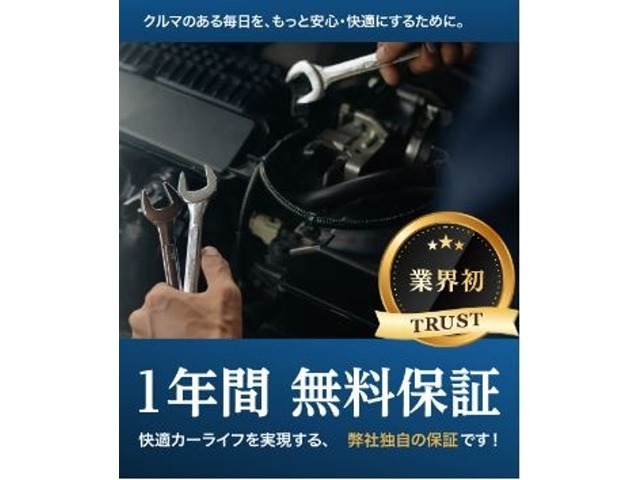 クルマのある毎日を、もっと安心・快適にするために。

業界初

TRUST

1年間 無料保証

快適カーライフを実現する、 弊社独自の保証です!